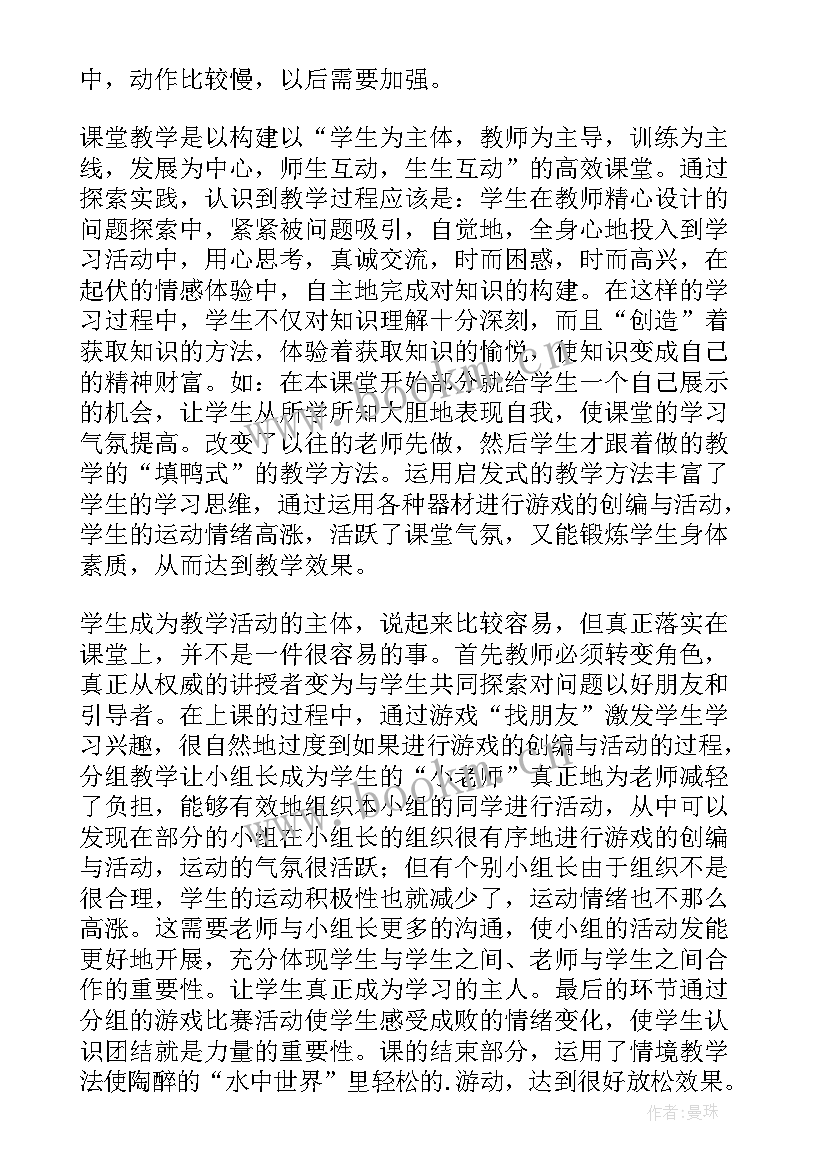 中，动作比较慢，以后需要加强。

课堂教学是以构建以“学生为主体，教师为主导，训练为主线，发展为中心，师生互动，生生互动”的高效课堂。通过探索实践，认识到教学过程应该是：学生在教师精心设计的问题探索中，紧紧被问题吸引，自觉地，全身心地投入到学习活动中，用心思考，真诚交流，时而困惑，时而高兴，在起伏的情感体验中，自主地完成对知识的构建。在这样的学习过程中，学生不仅对知识理解十分深刻，而且“创造”着获取知识的方法，体验着获取知识的愉悦，使知识变成自己的精神财富。如：在本课堂开始部分就给学生一个自己展示的机会，让学生从所学所知大胆地表现自我，使课堂的学习气氛提高。改变了以往的老师先做，然后学生才跟着做的教学的“填鸭式”的教学方法。运用启发式的教学方法丰富了学生的学习思维，通过运用各种器材进行游戏的创编与活动，学生的运动情绪高涨，活跃了课堂气氛，又能锻炼学生身体素质，从而达到教学效果。

学生成为教学活动的主体，说起来比较容易，但真正落实在课堂上，并不是一件很容易的事。首先教师必须转变角色，真正从权威的讲授者变为与学生共同探索对问题以好朋友和引导者。在上课的过程中，通过游戏“找朋友”激发学生学习兴趣，很自然地过度到如果进行游戏的创编与活动的过程，分组教学让小组长成为学生的“小老师”真正地为老师减轻了负担，能够有效地组织本小组的同学进行活动，从中可以发现在部分的小组在小组长的组织很有序地进行游戏的创编与活动，运动的气氛很活跃；但有个别小组长由于组织不是很合理，学生的运动积极性也就减少了，运动情绪也不那么高涨。这需要老师与小组长更多的沟通，使小组的活动发能更好地开展，充分体现学生与学生之间、老师与学生之间合作的重要性。让学生真正成为学习的主人。最后的环节通过分组的游戏比赛活动使学生感受成败的情绪变化，使学生认识团结就是力量的重要性。课的结束部分，运用了情境教学法使陶醉的“水中世界”里轻松的.游动，达到很好放松效果。

作者：曼珠